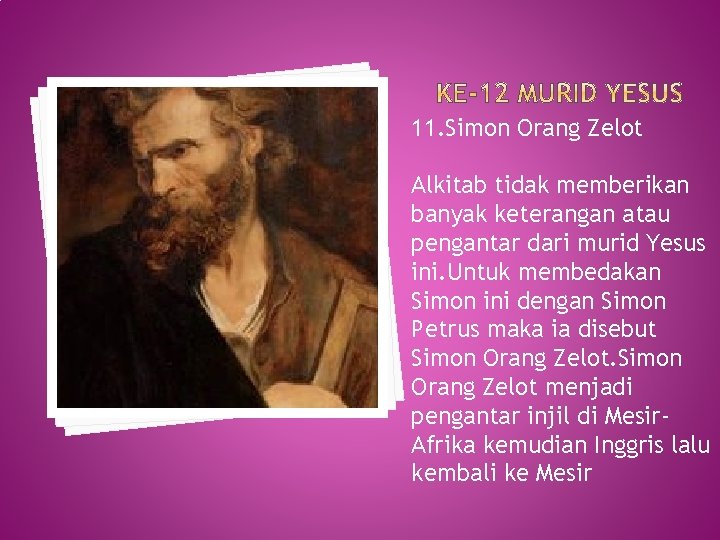 KE-12 MURID YESUS

11.Simon Orang Zelot

Alkitab tidak memberikan banyak keterangan atau pengantar dari murid Yesus ini.Untuk membedakan Simon ini dengan Simon Petrus maka ia disebut Simon Orang Zelot.Simon Orang Zelot menjadi pengantar injil di Mesir-Afrika kemudian Inggris lalu kembali ke Mesir